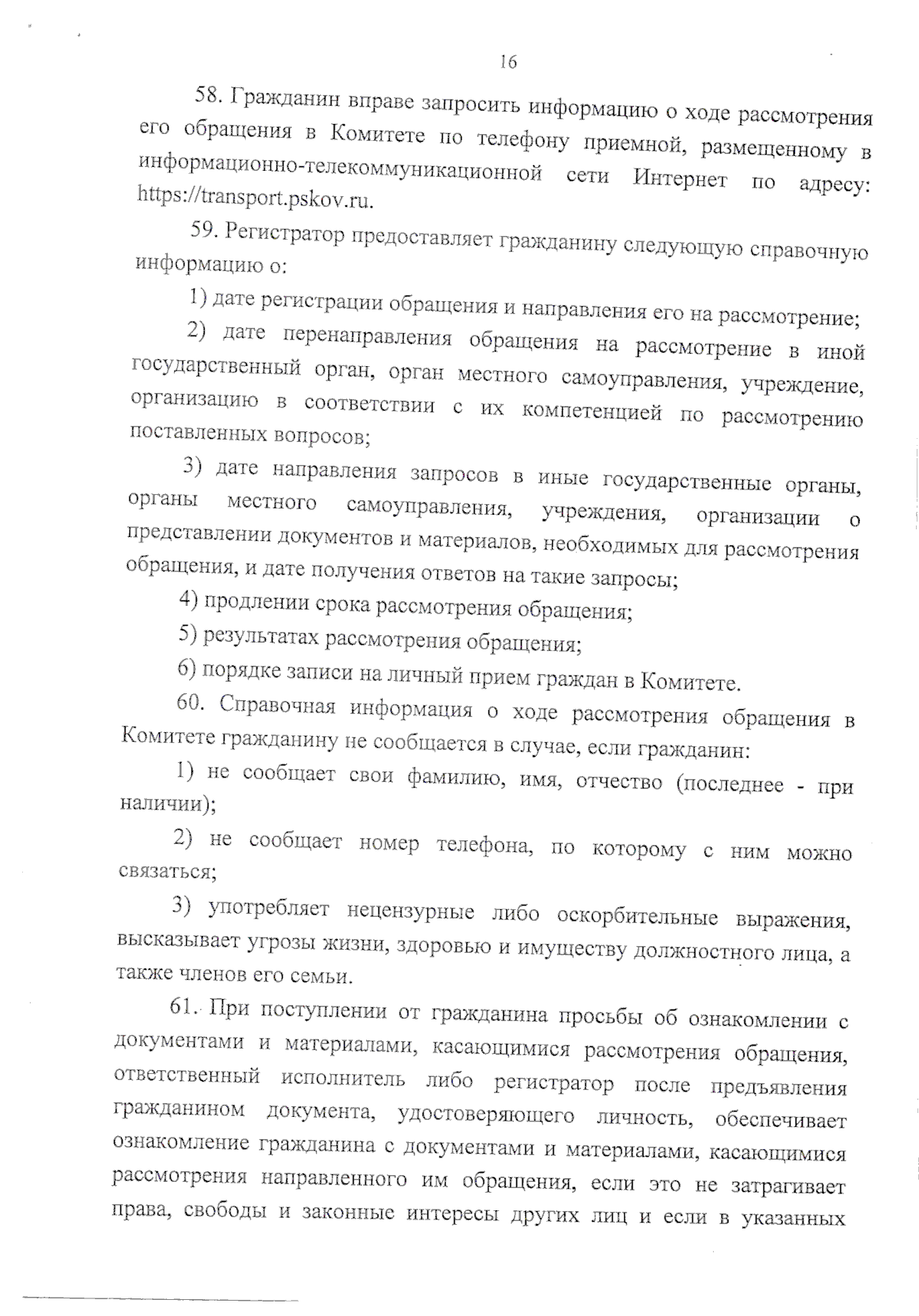 16

58. Гражданин вправе запросить информацию о ходе рассмотрения его обращения в Комитете по телефону приемной, размещенному в информационно-телекоммуникационной сети Интернет по адресу: https://transport.pskov.ru.

59. Регистратор предоставляет гражданину следующую справочную информацию о:

1) дате регистрации обращения и направления его на рассмотрение;

2) дате перенаправления обращения на рассмотрение в иной государственный орган, орган местного самоуправления, учреждение, организацию в соответствии с их компетенцией по рассмотрению поставленных вопросов;

3) дате направления запросов в иные государственные органы, органы местного самоуправления, учреждения, организации о представлении документов и материалов, необходимых для рассмотрения обращения, и дате получения ответов на такие запросы;

4) продлении срока рассмотрения обращения;

5) результатах рассмотрения обращения;

6) порядке записи на личный прием граждан в Комитете.

60. Справочная информация о ходе рассмотрения обращения в Комитете гражданину не сообщается в случае, если гражданин:

1) не сообщает свои фамилию, имя, отчество (последнее - при наличии);

2) не сообщает номер телефона, по которому с ним можно связаться;

3) употребляет нецензурные либо оскорбительные выражения, высказывает угрозы жизни, здоровью и имуществу должностного лица, а также членов его семьи.

61. При поступлении от гражданина просьбы об ознакомлении с документами и материалами, касающимися рассмотрения обращения, ответственный исполнитель либо регистратор после предъявления гражданином документа, удостоверяющего личность, обеспечивает ознакомление гражданина с документами и материалами, касающимися рассмотрения направленного им обращения, если это не затрагивает права, свободы и законные интересы других лиц и если в указанных